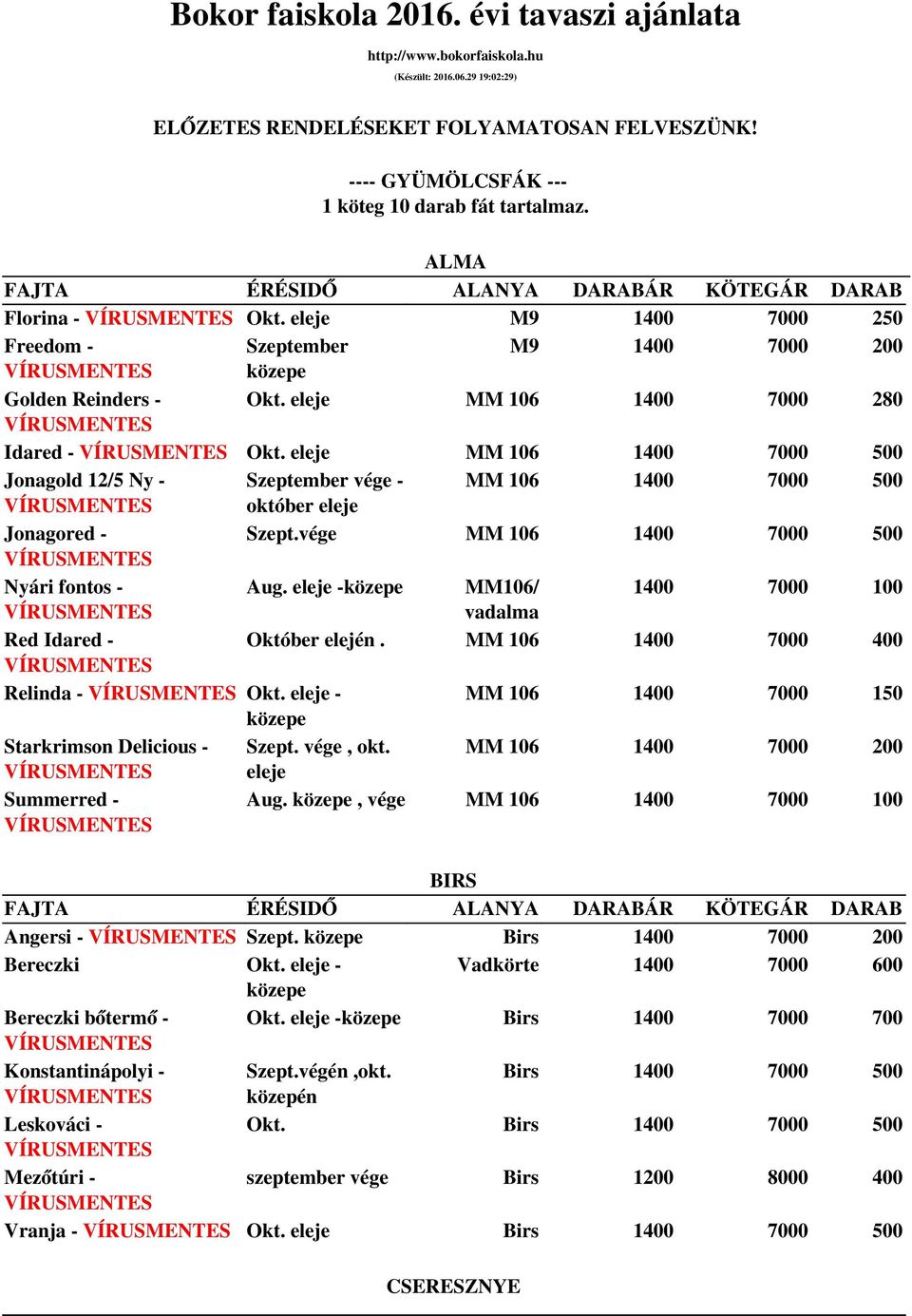 Bokor faiskola 2016. évi tavaszi ajánlata

http://www.bokorfaiskola.hu

(Készült: 2016.06.29 19:02:29)

ELŐZETES RENDELÉSEKET FOLYAMATOSAN FELVESZÜNK!

---- GYÜMÖLCSFÁK ---
1 köteg 10 darab fát tartalmaz.

ALMA

| FAJTA | ÉRÉSIDŐ | ALANYA | DARABÁR | KÖTEGÁR | DARAB |
|---|---|---|---|---|---|
| Florina - VÍRUSMENTES | Okt. eleje | M9 | 1400 | 7000 | 250 |
| Freedom - VÍRUSMENTES | Szeptember közepe | M9 | 1400 | 7000 | 200 |
| Golden Reinders - VÍRUSMENTES | Okt. eleje | MM 106 | 1400 | 7000 | 280 |
| Idared - VÍRUSMENTES | Okt. eleje | MM 106 | 1400 | 7000 | 500 |
| Jonagold 12/5 Ny - VÍRUSMENTES | Szeptember vége - október eleje | MM 106 | 1400 | 7000 | 500 |
| Jonagored - VÍRUSMENTES | Szept.vége | MM 106 | 1400 | 7000 | 500 |
| Nyári fontos - VÍRUSMENTES | Aug. eleje -közepe | MM106/ vadalma | 1400 | 7000 | 100 |
| Red Idared - VÍRUSMENTES | Október elején . | MM 106 | 1400 | 7000 | 400 |
| Relinda - VÍRUSMENTES | Okt. eleje - közepe | MM 106 | 1400 | 7000 | 150 |
| Starkrimson Delicious - VÍRUSMENTES | Szept. vége , okt. eleje | MM 106 | 1400 | 7000 | 200 |
| Summerred - VÍRUSMENTES | Aug. közepe , vége | MM 106 | 1400 | 7000 | 100 |

BIRS

| FAJTA | ÉRÉSIDŐ | ALANYA | DARABÁR | KÖTEGÁR | DARAB |
|---|---|---|---|---|---|
| Angersi - VÍRUSMENTES | Szept. közepe | Birs | 1400 | 7000 | 200 |
| Bereczki | Okt. eleje - közepe | Vadkörte | 1400 | 7000 | 600 |
| Bereczki bőtermő - VÍRUSMENTES | Okt. eleje -közepe | Birs | 1400 | 7000 | 700 |
| Konstantinápolyi - VÍRUSMENTES | Szept.végén ,okt. közepén | Birs | 1400 | 7000 | 500 |
| Leskováci - VÍRUSMENTES | Okt. | Birs | 1400 | 7000 | 500 |
| Mezőtúri - VÍRUSMENTES | szeptember vége | Birs | 1200 | 8000 | 400 |
| Vranja - VÍRUSMENTES | Okt. eleje | Birs | 1400 | 7000 | 500 |

CSERESZNYE